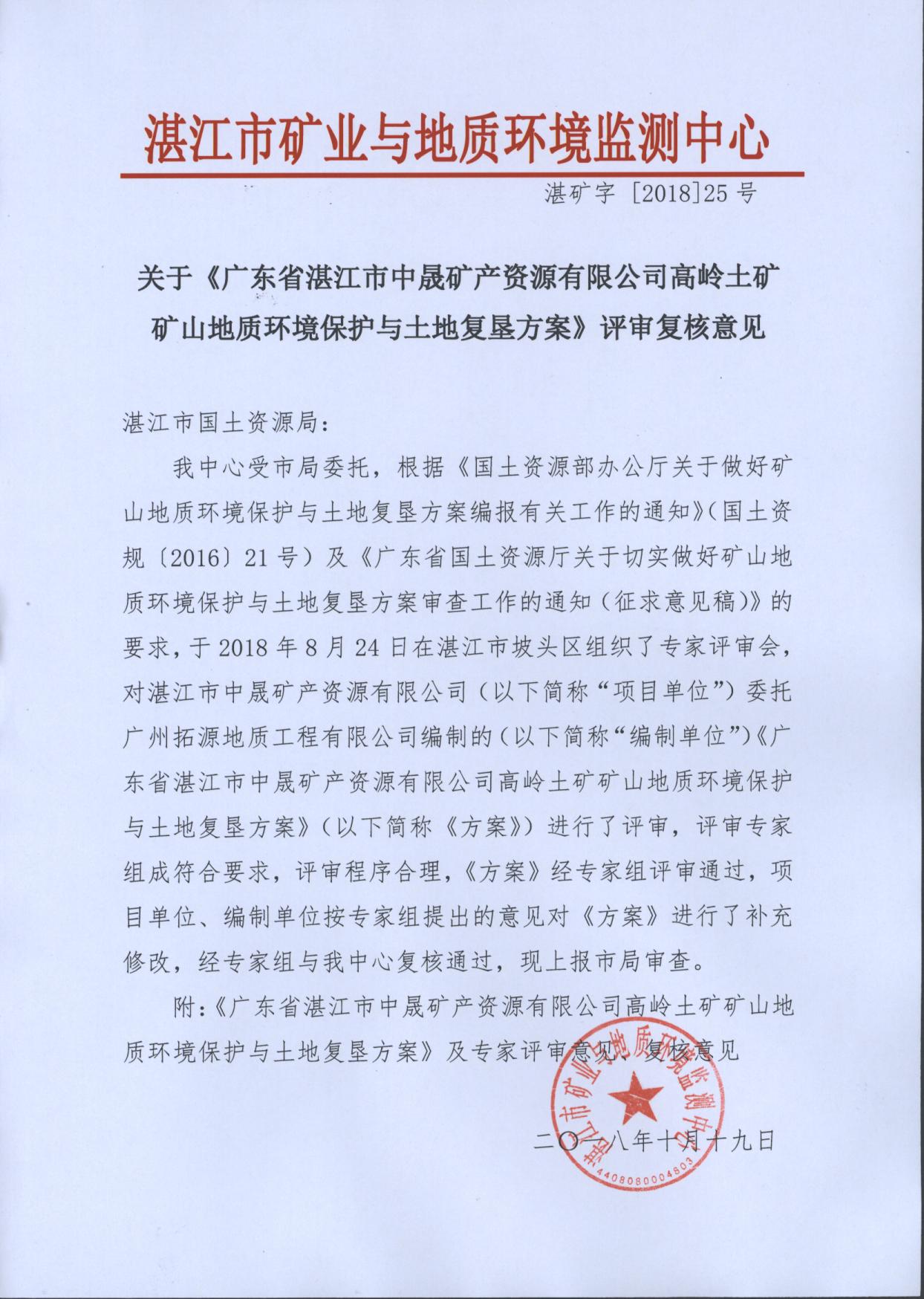 湛江市矿业与地质环境监测中心

湛矿字 [2018]25 号

关于《广东省湛江市中晟矿产资源有限公司高岭土矿矿山地质环境保护与土地复垦方案》评审复核意见

湛江市国土资源局：

我中心受市局委托，根据《国土资源部办公厅关于做好矿山地质环境保护与土地复垦方案编报有关工作的通知》(国土资规〔2016〕21 号）及《广东省国土资源厅关于切实做好矿山地质环境保护与土地复垦方案审查工作的通知（征求意见稿)》的要求，于 2018 年 8 月 24 日在湛江市坡头区组织了专家评审会，对湛江市中晟矿产资源有限公司（以下简称“项目单位”）委托广州拓源地质工程有限公司编制的（以下简称“编制单位”)《广东省湛江市中晟矿产资源有限公司高岭土矿矿山地质环境保护与土地复垦方案》（以下简称《方案》）进行了评审，评审专家组成符合要求，评审程序合理，《方案》经专家组评审通过，项目单位、编制单位按专家组提出的意见对《方案》进行了补充修改，经专家组与我中心复核通过，现上报市局审查。

附：《广东省湛江市中晟矿产资源有限公司高岭土矿矿山地质环境保护与土地复垦方案》及专家评审意见、复核意见

湛江市矿业与地质环境监测中心
4408080004803

二〇一八年十月十九日